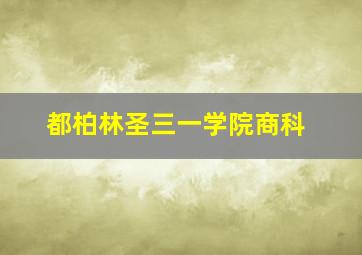 都柏林圣三一学院商科